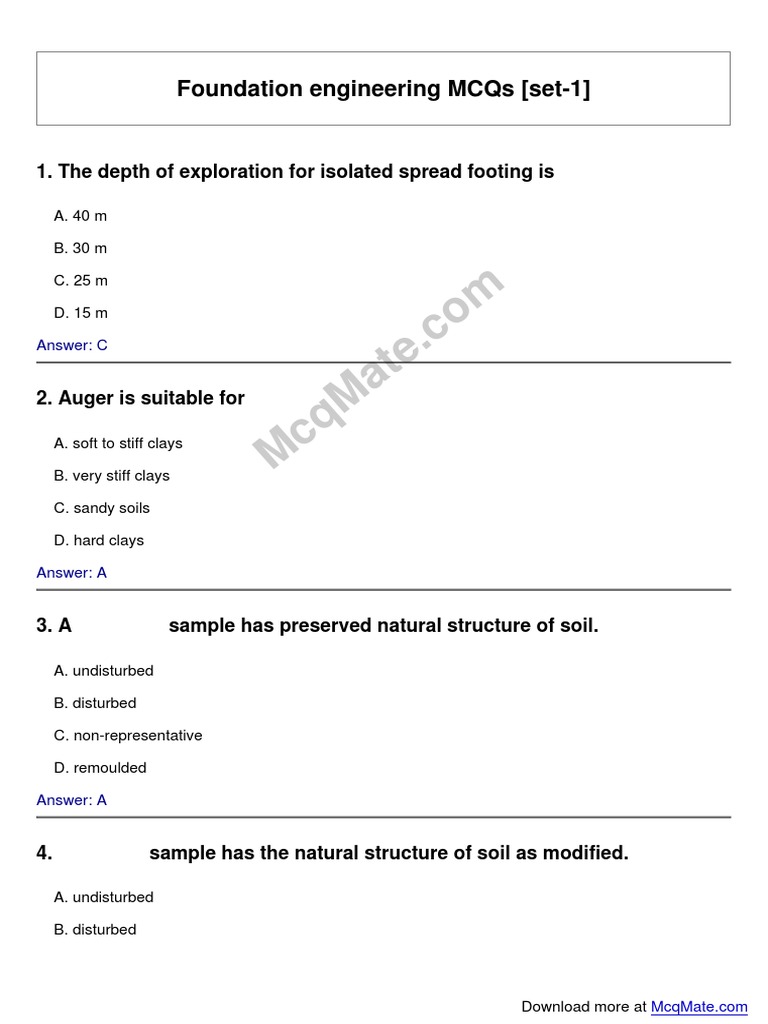 Foundation engineering MCQs [set-1]

1. The depth of exploration for isolated spread footing is

A. 40 m

B. 30 m

C. 25 m

D. 15 m

Answer: C

McqMate.com

2. Auger is suitable for

A. soft to stiff clays

B. very stiff clays

C. sandy soils

D. hard clays

Answer: A

3. A sample has preserved natural structure of soil.

A. undisturbed

B. disturbed

C. non-representative

D. remoulded

Answer: A

4. sample has the natural structure of soil as modified.

A. undisturbed

B. disturbed

Download more at McqMate.com